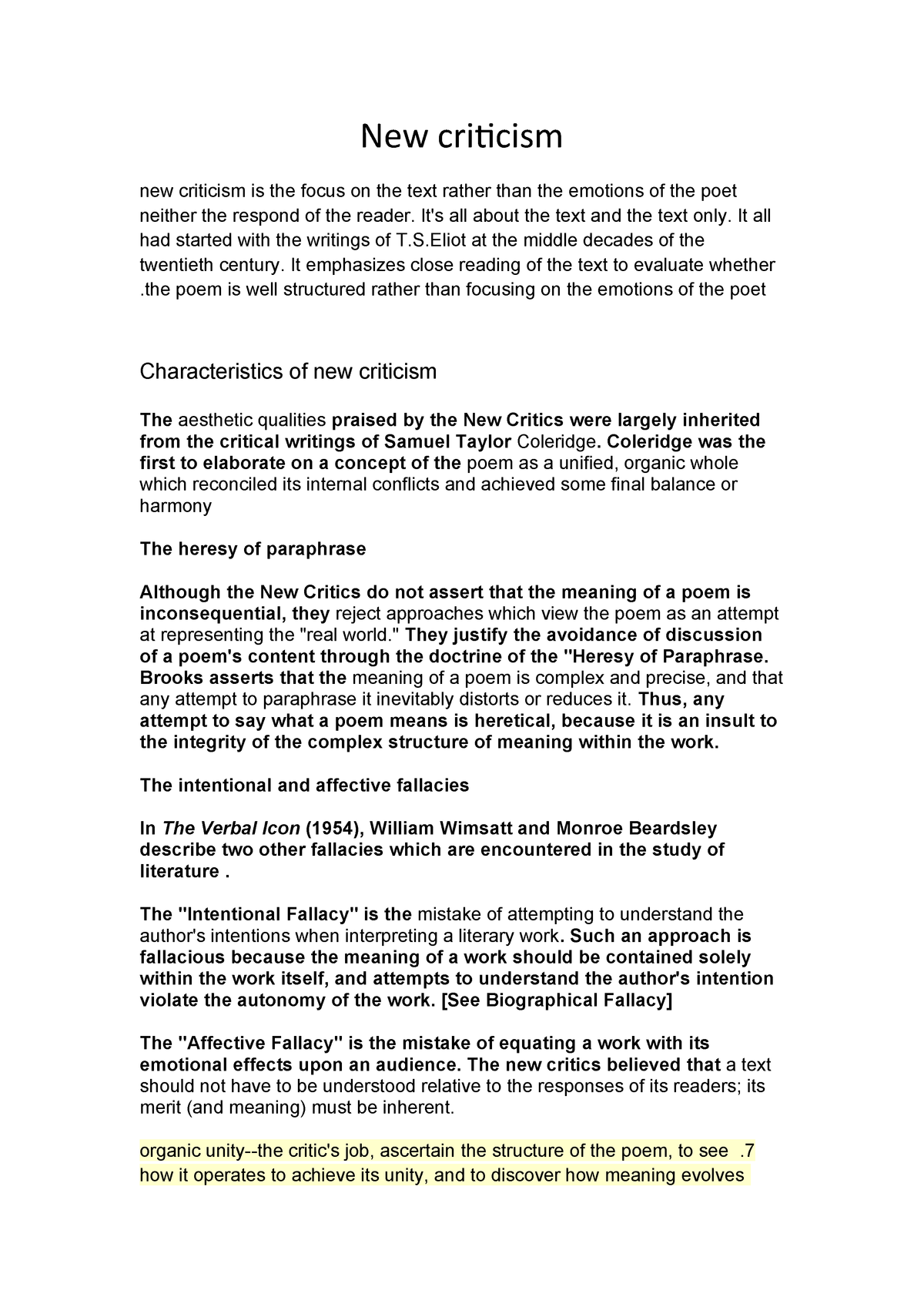 New criticism

new criticism is the focus on the text rather than the emotions of the poet neither the respond of the reader. It's all about the text and the text only. It all had started with the writings of T.S.Eliot at the middle decades of the twentieth century. It emphasizes close reading of the text to evaluate whether .the poem is well structured rather than focusing on the emotions of the poet

Characteristics of new criticism

The aesthetic qualities praised by the New Critics were largely inherited from the critical writings of Samuel Taylor Coleridge. Coleridge was the first to elaborate on a concept of the poem as a unified, organic whole which reconciled its internal conflicts and achieved some final balance or harmony

The heresy of paraphrase

Although the New Critics do not assert that the meaning of a poem is inconsequential, they reject approaches which view the poem as an attempt at representing the "real world." They justify the avoidance of discussion of a poem's content through the doctrine of the "Heresy of Paraphrase. Brooks asserts that the meaning of a poem is complex and precise, and that any attempt to paraphrase it inevitably distorts or reduces it. Thus, any attempt to say what a poem means is heretical, because it is an insult to the integrity of the complex structure of meaning within the work.

The intentional and affective fallacies

In The Verbal Icon (1954), William Wimsatt and Monroe Beardsley describe two other fallacies which are encountered in the study of literature .

The "Intentional Fallacy" is the mistake of attempting to understand the author's intentions when interpreting a literary work. Such an approach is fallacious because the meaning of a work should be contained solely within the work itself, and attempts to understand the author's intention violate the autonomy of the work. [See Biographical Fallacy]

The "Affective Fallacy" is the mistake of equating a work with its emotional effects upon an audience. The new critics believed that a text should not have to be understood relative to the responses of its readers; its merit (and meaning) must be inherent.

organic unity--the critic's job, ascertain the structure of the poem, to see .7 how it operates to achieve its unity, and to discover how meaning evolves